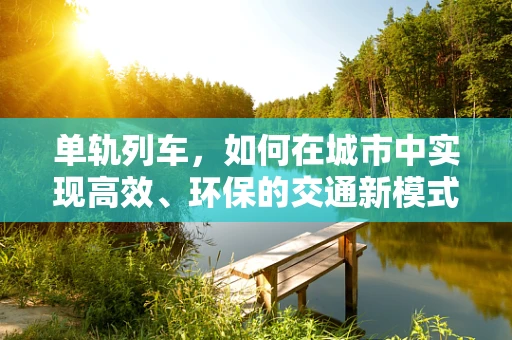 单轨列车，如何在城市中实现高效、环保的交通新模式